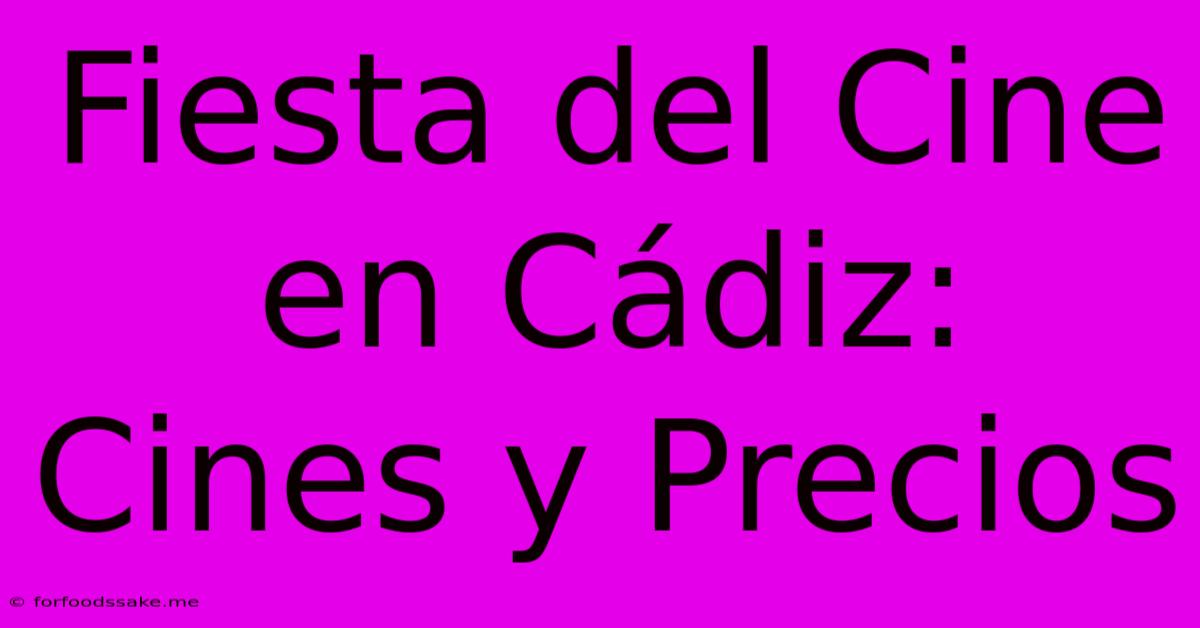 Fiesta del Cine en Cádiz: Cines y Precios

© forfoodssake.me